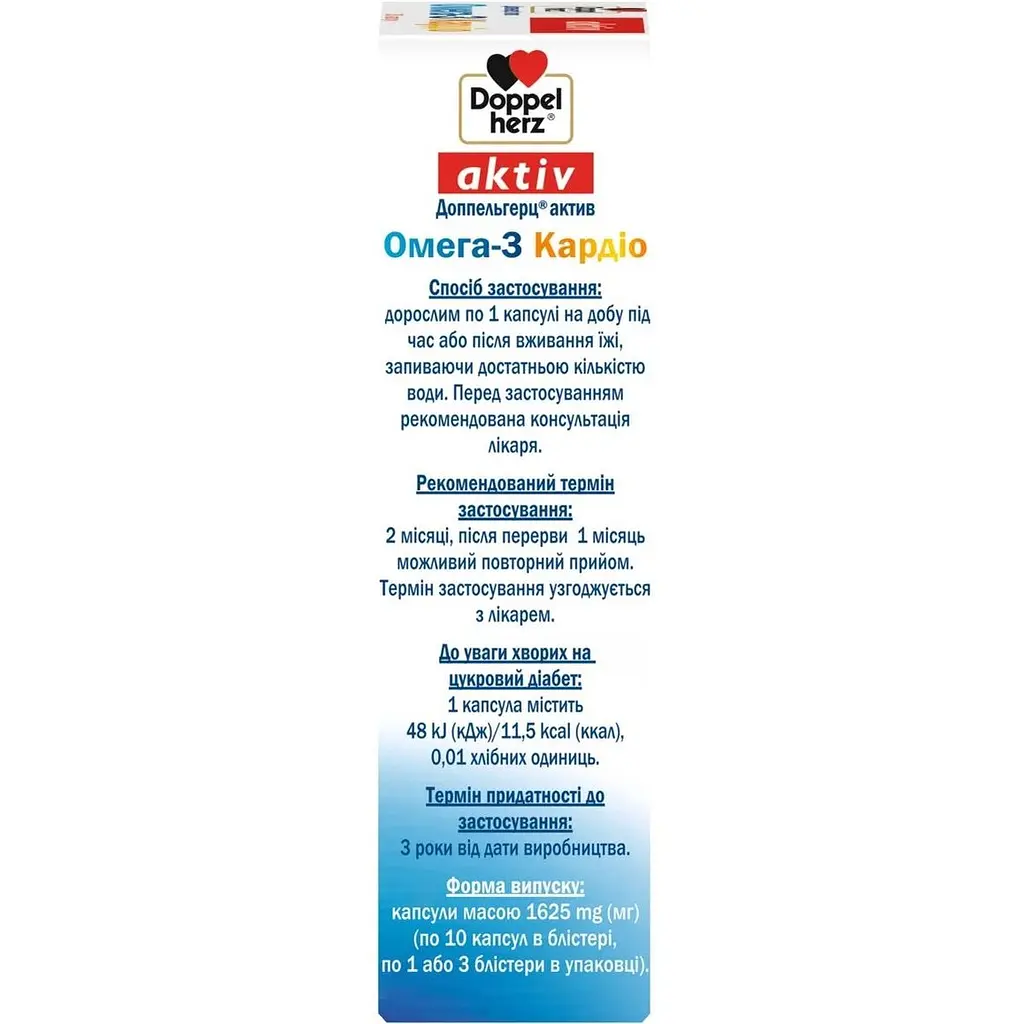 Doppel herz®

aktiv

Доппельгерц® актив

Омега-3 Кардіо

Спосіб застосування:
дорослим по 1 капсулі на добу під час або після вживання їжі, запиваючи достатньою кількістю води. Перед застосуванням рекомендована консультація лікаря.

Рекомендований термін застосування:
2 місяці, після перерви 1 місяць можливий повторний прийом. Термін застосування узгоджується з лікарем.

До уваги хворих на цукровий діабет:
1 капсула містить 48 kJ (кДж)/11,5 kcal (ккал), 0,01 хлібних одиниць.

Термін придатності до застосування:
3 роки від дати виробництва.

Форма випуску:
капсули масою 1625 mg (мг) (по 10 капсул в блістері, по 1 або 3 блістери в упаковці).